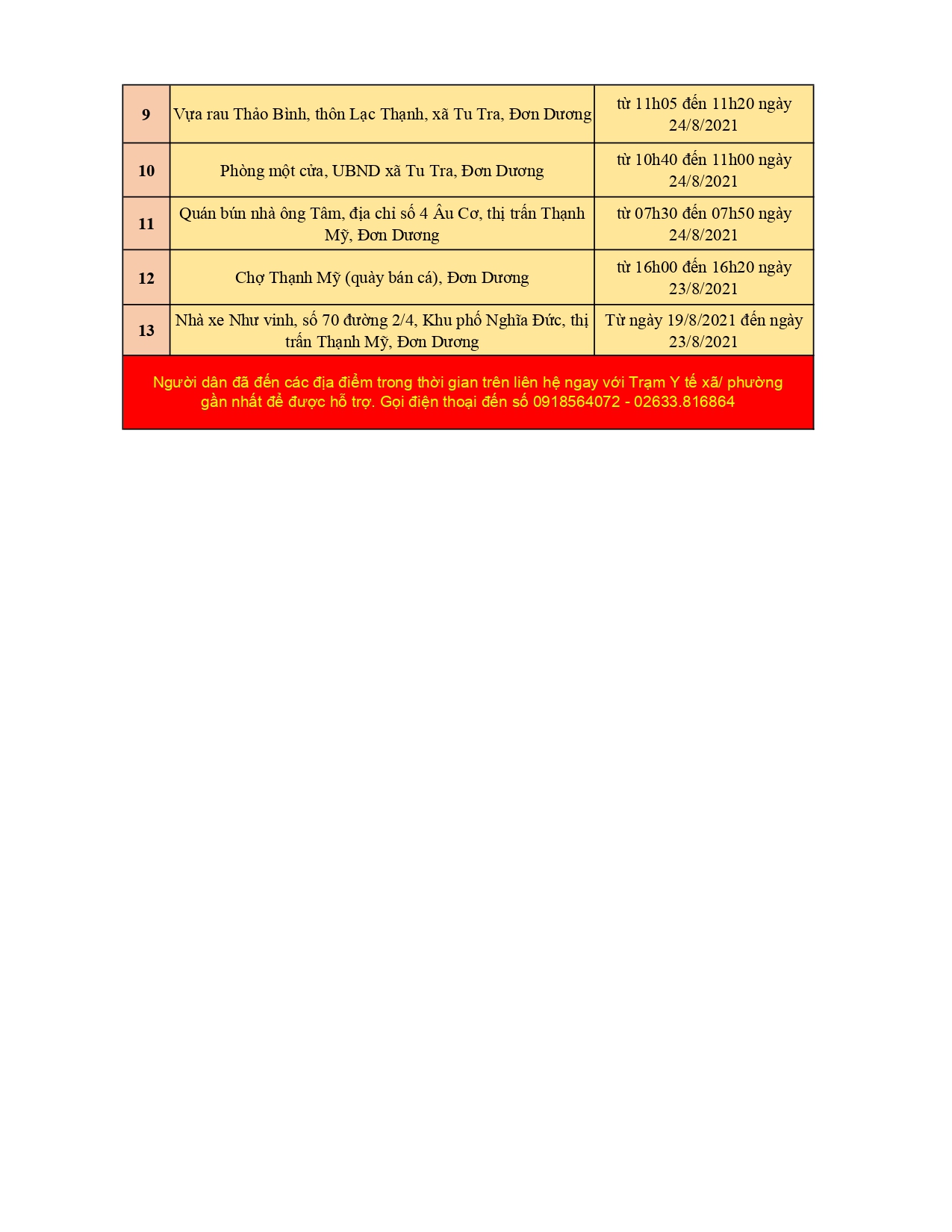 | 9 | Vựa rau Thảo Bình, thôn Lạc Thạnh, xã Tu Tra, Đơn Dương | từ 11h05 đến 11h20 ngày 24/8/2021 |
|---|---|---|
| 10 | Phòng một cửa, UBND xã Tu Tra, Đơn Dương | từ 10h40 đến 11h00 ngày 24/8/2021 |
| 11 | Quán bún nhà ông Tâm, địa chỉ số 4 Âu Cơ, thị trấn Thạnh Mỹ, Đơn Dương | từ 07h30 đến 07h50 ngày 24/8/2021 |
| 12 | Chợ Thạnh Mỹ (quày bán cá), Đơn Dương | từ 16h00 đến 16h20 ngày 23/8/2021 |
| 13 | Nhà xe Như vinh, số 70 đường 2/4, Khu phố Nghĩa Đức, thị trấn Thạnh Mỹ, Đơn Dương | Từ ngày 19/8/2021 đến ngày 23/8/2021 |

Người dân đã đến các địa điểm trong thời gian trên liên hệ ngay với Trạm Y tế xã/ phường gần nhất để được hỗ trợ. Gọi điện thoại đến số 0918564072 - 02633.816864